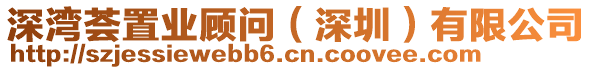 深湾荟置业顾问（深圳）有限公司
http://szjessiewebb6.cn.coovee.com